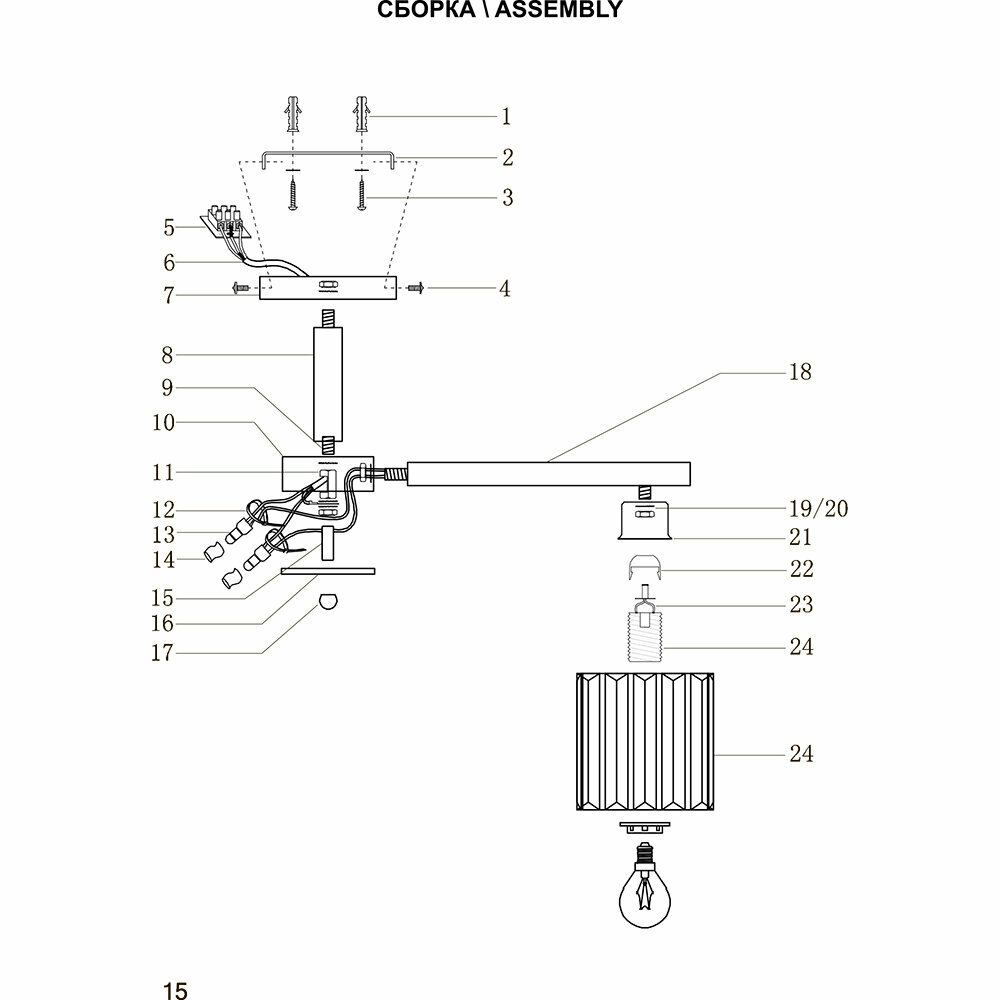 СБОРКА \ ASSEMBLY

1
2
3
5
6
7
4
8
9
10
11
12
13
14
15
16
17
18
19/20
21
22
23
24
24

15